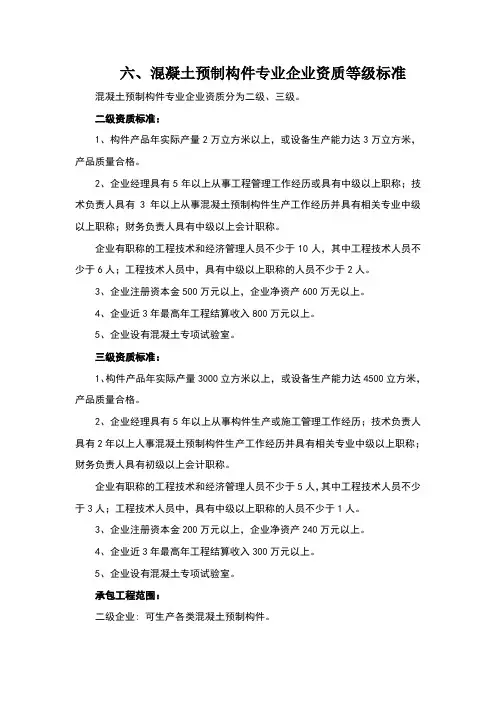 六、混凝土预制构件专业企业资质等级标准

混凝土预制构件专业企业资质分为二级、三级。

二级资质标准：

1、构件产品年实际产量 2 万立方米以上，或设备生产能力达 3 万立方米，产品质量合格。

2、企业经理具有 5 年以上从事工程管理工作经历或具有中级以上职称；技术负责人具有 3 年以上从事混凝土预制构件生产工作经历并具有相关专业中级以上职称；财务负责人具有中级以上会计职称。

企业有职称的工程技术和经济管理人员不少于 10 人，其中工程技术人员不少于 6 人；工程技术人员中，具有中级以上职称的人员不少于 2 人。

3、企业注册资本金 500 万元以上，企业净资产 600 万无以上。

4、企业近 3 年最高年工程结算收入 800 万元以上。

5、企业设有混凝土专项试验室。

三级资质标准：

1、构件产品年实际产量 3000 立方米以上，或设备生产能力达 4500 立方米，产品质量合格。

2、企业经理具有 5 年以上从事构件生产或施工管理工作经历；技术负责人具有 2 年以上人事混凝土预制构件生产工作经历并具有相关专业中级以上职称；财务负责人具有初级以上会计职称。

企业有职称的工程技术和经济管理人员不少于 5 人，其中工程技术人员不少于 3 人；工程技术人员中，具有中级以上职称的人员不少于 1 人。

3、企业注册资本金 200 万元以上，企业净资产 240 万元以上。

4、企业近 3 年最高年工程结算收入 300 万元以上。

5、企业设有混凝土专项试验室。

承包工程范围：

二级企业：可生产各类混凝土预制构件。